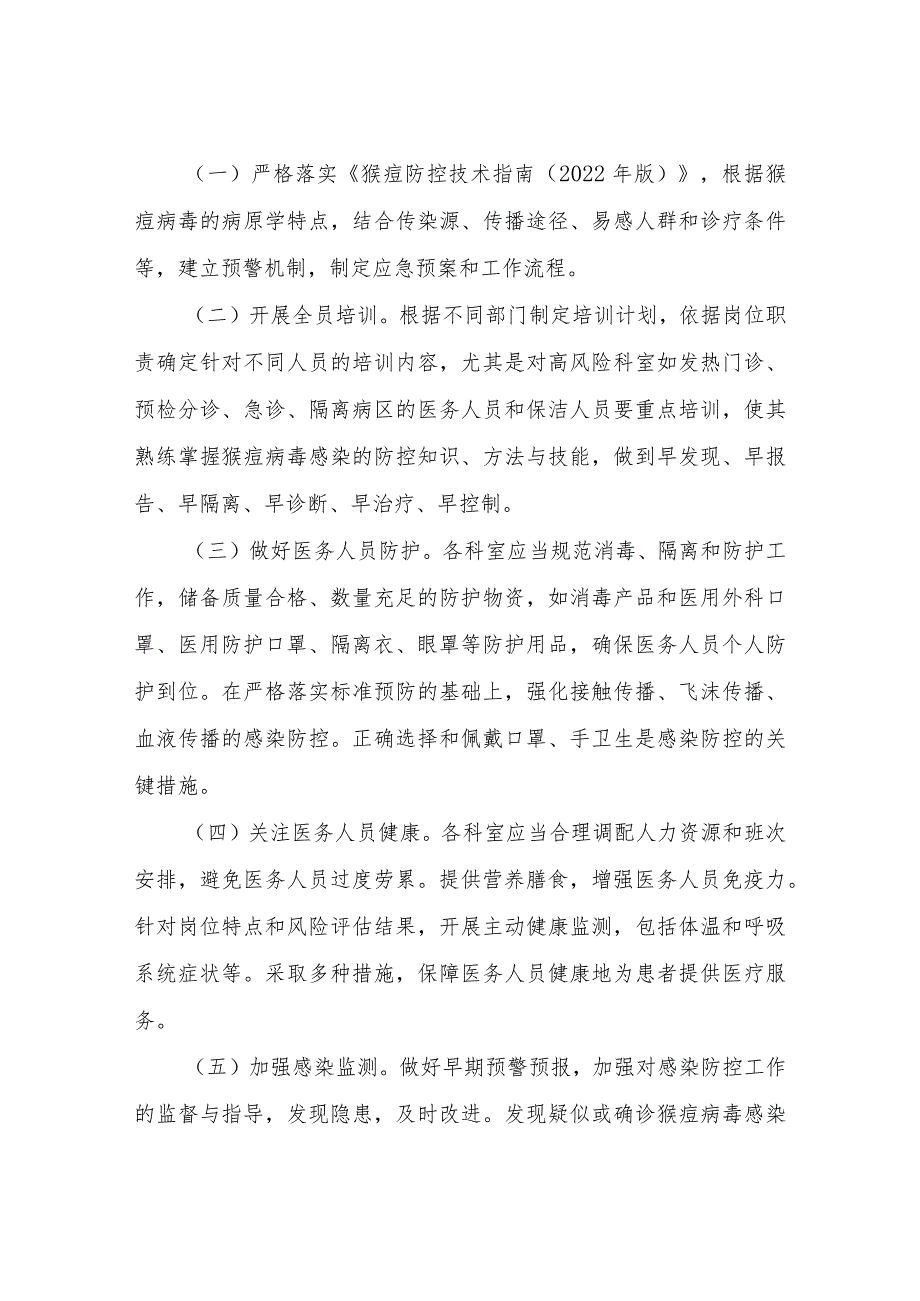 （一）严格落实《猴痘防控技术指南（2022年版）》，根据猴痘病毒的病原学特点，结合传染源、传播途径、易感人群和诊疗条件等，建立预警机制，制定应急预案和工作流程。

（二）开展全员培训。根据不同部门制定培训计划，依据岗位职责确定针对不同人员的培训内容，尤其是对高风险科室如发热门诊、预检分诊、急诊、隔离病区的医务人员和保洁人员要重点培训，使其熟练掌握猴痘病毒感染的防控知识、方法与技能，做到早发现、早报告、早隔离、早诊断、早治疗、早控制。

（三）做好医务人员防护。各科室应当规范消毒、隔离和防护工作，储备质量合格、数量充足的防护物资，如消毒产品和医用外科口罩、医用防护口罩、隔离衣、眼罩等防护用品，确保医务人员个人防护到位。在严格落实标准预防的基础上，强化接触传播、飞沫传播、血液传播的感染防控。正确选择和佩戴口罩、手卫生是感染防控的关键措施。

（四）关注医务人员健康。各科室应当合理调配人力资源和班次安排，避免医务人员过度劳累。提供营养膳食，增强医务人员免疫力。针对岗位特点和风险评估结果，开展主动健康监测，包括体温和呼吸系统症状等。采取多种措施，保障医务人员健康地为患者提供医疗服务。

（五）加强感染监测。做好早期预警预报，加强对感染防控工作的监督与指导，发现隐患，及时改进。发现疑似或确诊猴痘病毒感染